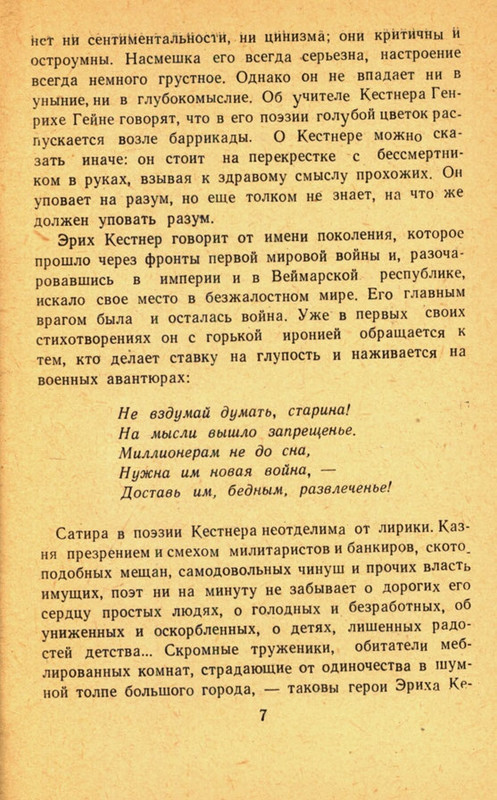 нет ни сентиментальности, ни цинизма; они критичны и остроумны. Насмешка его всегда серьезна, настроение всегда немного грустное. Однако он не впадает ни в уныние, ни в глубокомыслие. Об учителе Кестнера Генрихе Гейне говорят, что в его поэзии голубой цветок распускается возле баррикады. О Кестнере можно сказать иначе: он стоит на перекрестке с бессмертником в руках, взывая к здравому смыслу прохожих. Он уповает на разум, но еще толком не знает, на что же должен уповать разум.

Эрих Кестнер говорит от имени поколения, которое прошло через фронты первой мировой войны и, разочаровавшись в империи и в Веймарской республике, искало свое место в безжалостном мире. Его главным врагом была и осталась война. Уже в первых своих стихотворениях он с горькой иронией обращается к тем, кто делает ставку на глупость и наживается на военных авантюрах:

Не вздумай думать, старина!
На мысли вышло запрещенье.
Миллионерам не до сна,
Нужна им новая война, —
Доставь им, бедным, развлеченье!

Сатира в поэзии Кестнера неотделима от лирики. Казня презрением и смехом милитаристов и банкиров, скотоподобных мещан, самодовольных чинуш и прочих власть имущих, поэт ни на минуту не забывает о дорогих его сердцу простых людях, о голодных и безработных, об униженных и оскорбленных, о детях, лишенных радостей детства... Скромные труженики, обитатели меблированных комнат, страдающие от одиночества в шумной толпе большого города, — таковы герои Эриха Ке-

7